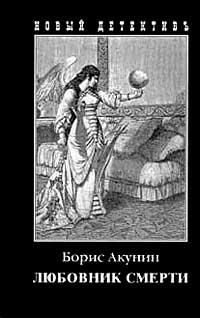 НОВЫЙ ДЕТЕКТИВЪ

Борис Акунин

ЛЮБОВНИК СМЕРТИ